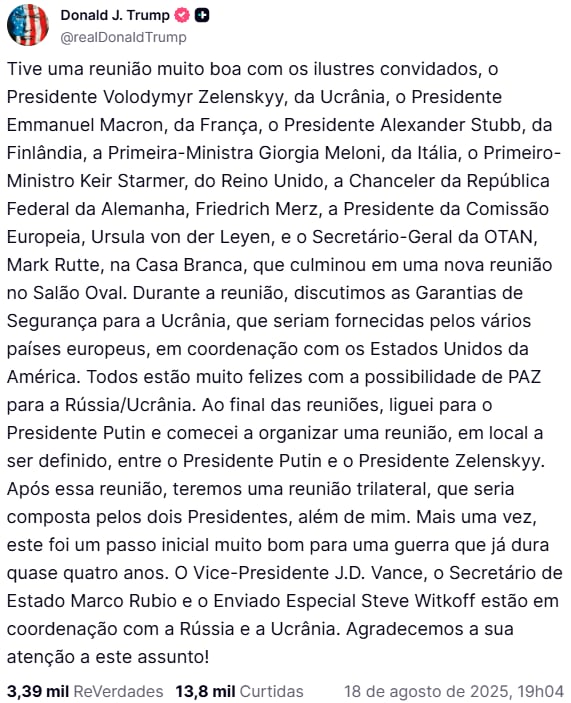 Donald J. Trump
@realDonaldTrump

Tive uma reunião muito boa com os ilustres convidados, o Presidente Volodymyr Zelenskyy, da Ucrânia, o Presidente Emmanuel Macron, da França, o Presidente Alexander Stubb, da Finlândia, a Primeira-Ministra Giorgia Meloni, da Itália, o Primeiro-Ministro Keir Starmer, do Reino Unido, a Chanceler da República Federal da Alemanha, Friedrich Merz, a Presidente da Comissão Europeia, Ursula von der Leyen, e o Secretário-Geral da OTAN, Mark Rutte, na Casa Branca, que culminou em uma nova reunião no Salão Oval. Durante a reunião, discutimos as Garantias de Segurança para a Ucrânia, que seriam fornecidas pelos vários países europeus, em coordenação com os Estados Unidos da América. Todos estão muito felizes com a possibilidade de PAZ para a Rússia/Ucrânia. Ao final das reuniões, liguei para o Presidente Putin e comecei a organizar uma reunião, em local a ser definido, entre o Presidente Putin e o Presidente Zelenskyy. Após essa reunião, teremos uma reunião trilateral, que seria composta pelos dois Presidentes, além de mim. Mais uma vez, este foi um passo inicial muito bom para uma guerra que já dura quase quatro anos. O Vice-Presidente J.D. Vance, o Secretário de Estado Marco Rubio e o Enviado Especial Steve Witkoff estão em coordenação com a Rússia e a Ucrânia. Agradecemos a sua atenção a este assunto!

3,39 mil ReVerdades 13,8 mil Curtidas 18 de agosto de 2025, 19h04